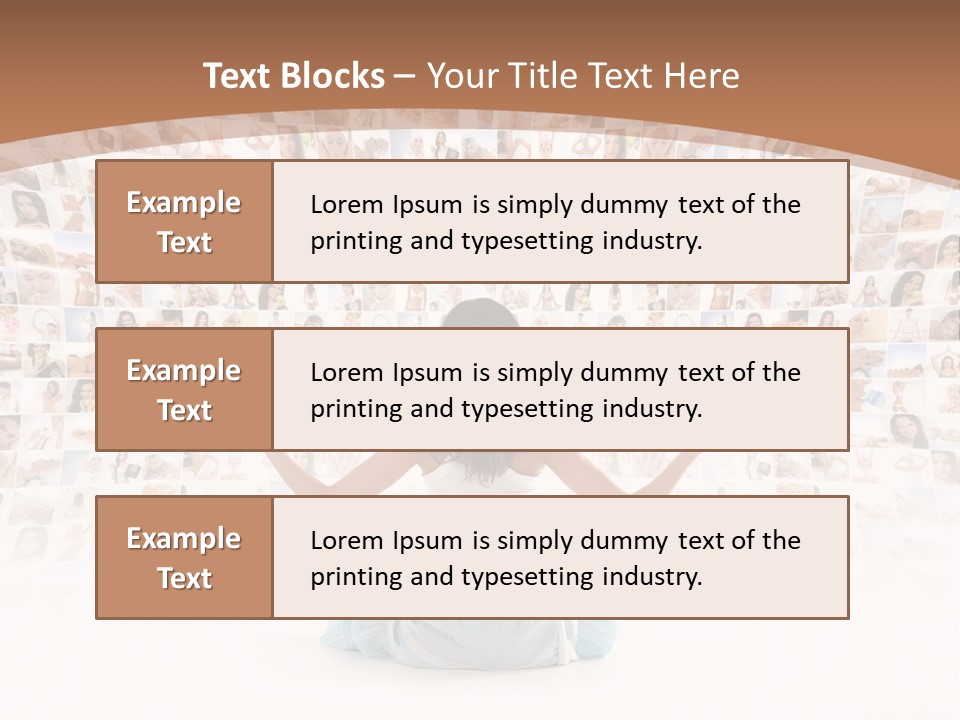 Text Blocks – Your Title Text Here

Example Text

Lorem Ipsum is simply dummy text of the printing and typesetting industry.

Example Text

Lorem Ipsum is simply dummy text of the printing and typesetting industry.

Example Text

Lorem Ipsum is simply dummy text of the printing and typesetting industry.